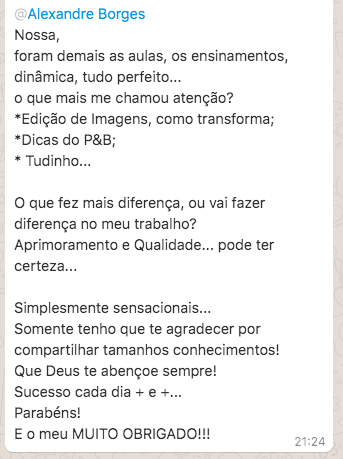 @Alexandre Borges
Nossa,
foram demais as aulas, os ensinamentos, dinâmica, tudo perfeito...
o que mais me chamou atenção?
*Edição de Imagens, como transforma;
*Dicas do P&B;
* Tudinho...

O que fez mais diferença, ou vai fazer diferença no meu trabalho?
Aprimoramento e Qualidade... pode ter certeza...

Simplesmente sensacionais...
Somente tenho que te agradecer por compartilhar tamanhos conhecimentos!
Que Deus te abençoe sempre!
Sucesso cada dia + e +...
Parabéns!
E o meu MUITO OBRIGADO!!!
21:24